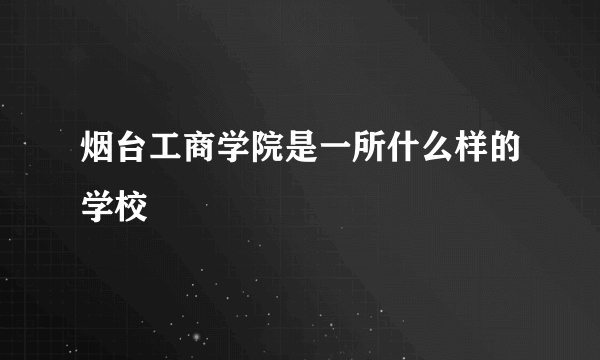 烟台工商学院是一所什么样的学校